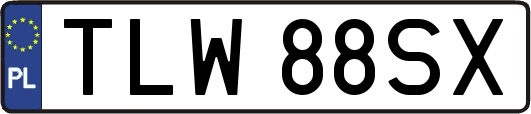 PL
TLW 88SX